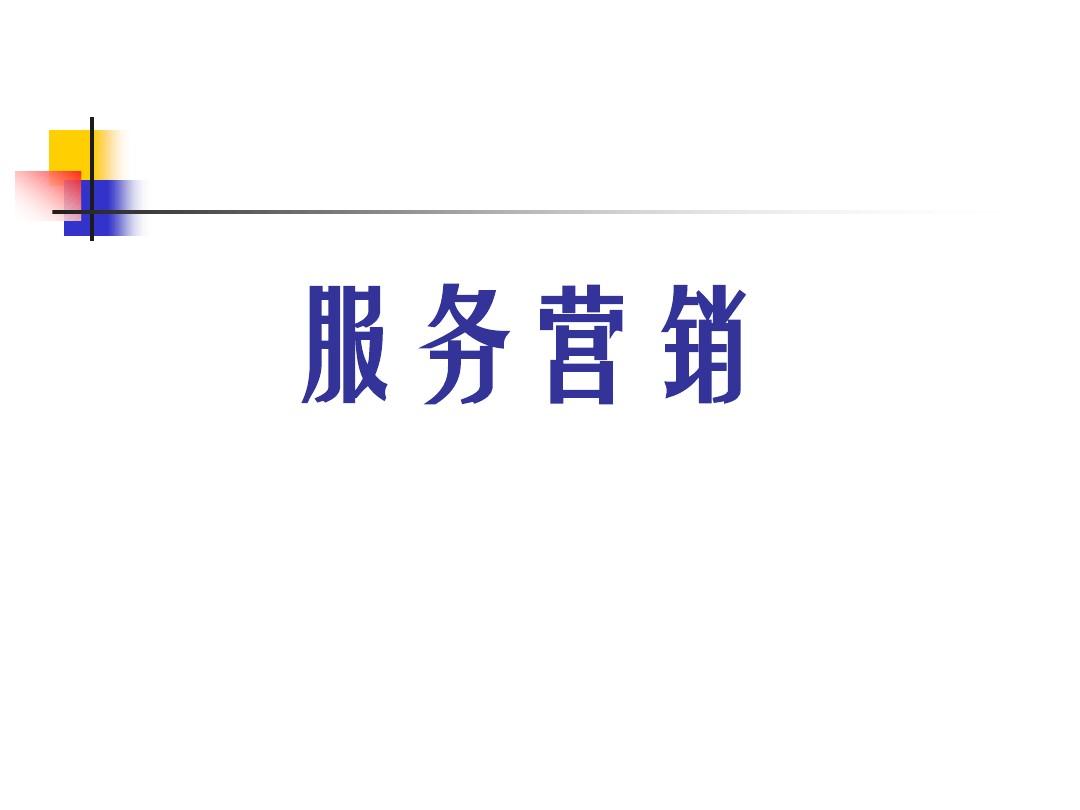 服务营销